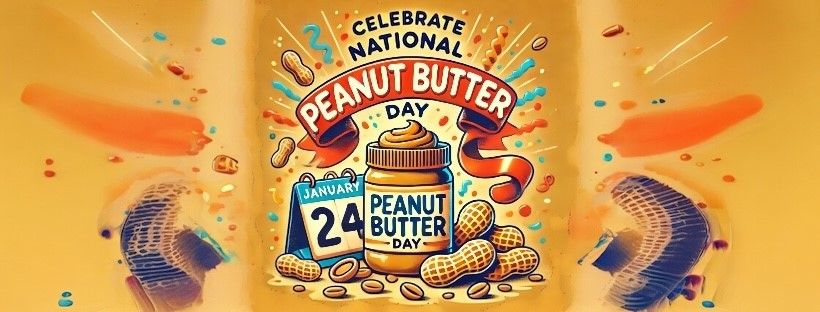 CELEBRATE NATIONAL
PEANUT BUTTER
DAY

JANUARY
24

PEANUT BUTTER
DAY